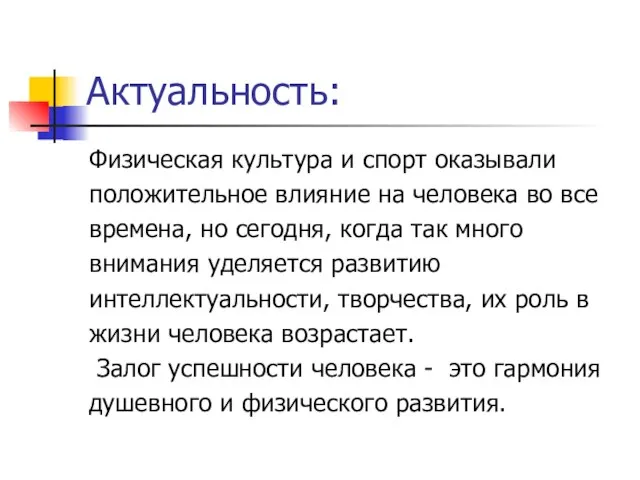 Актуальность:

Физическая культура и спорт оказывали положительное влияние на человека во все времена, но сегодня, когда так много внимания уделяется развитию интеллектуальности, творчества, их роль в жизни человека возрастает.
Залог успешности человека - это гармония душевного и физического развития.